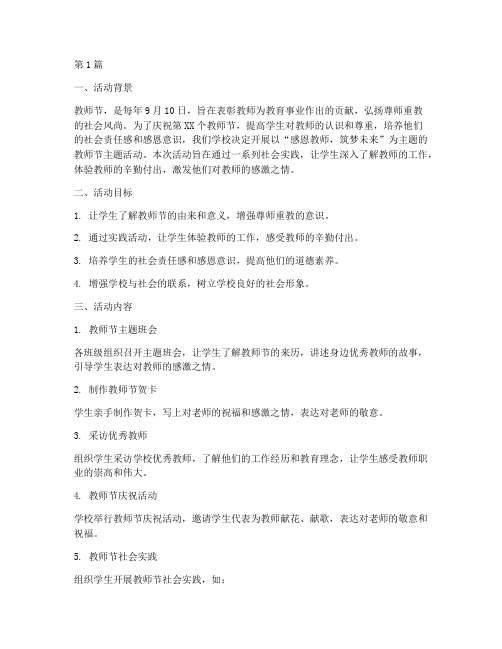 第1篇

一、活动背景

教师节，是每年9月10日，旨在表彰教师为教育事业作出的贡献，弘扬尊师重教的社会风尚。为了庆祝第XX个教师节，提高学生对教师的认识和尊重，培养他们的社会责任感和感恩意识，我们学校决定开展以“感恩教师，筑梦未来”为主题的教师节主题活动。本次活动旨在通过一系列社会实践，让学生深入了解教师的工作，体验教师的辛勤付出，激发他们对教师的感激之情。

二、活动目标

1. 让学生了解教师节的由来和意义，增强尊师重教的意识。

2. 通过实践活动，让学生体验教师的工作，感受教师的辛勤付出。

3. 培养学生的社会责任感和感恩意识，提高他们的道德素养。

4. 增强学校与社会的联系，树立学校良好的社会形象。

三、活动内容

1. 教师节主题班会

各班级组织召开主题班会，让学生了解教师节的来历，讲述身边优秀教师的故事，引导学生表达对教师的感激之情。

2. 制作教师节贺卡

学生亲手制作贺卡，写上对老师的祝福和感激之情，表达对老师的敬意。

3. 采访优秀教师

组织学生采访学校优秀教师，了解他们的工作经历和教育理念，让学生感受教师职业的崇高和伟大。

4. 教师节庆祝活动

学校举行教师节庆祝活动，邀请学生代表为教师献花、献歌，表达对老师的敬意和祝福。

5. 教师节社会实践

组织学生开展教师节社会实践，如：